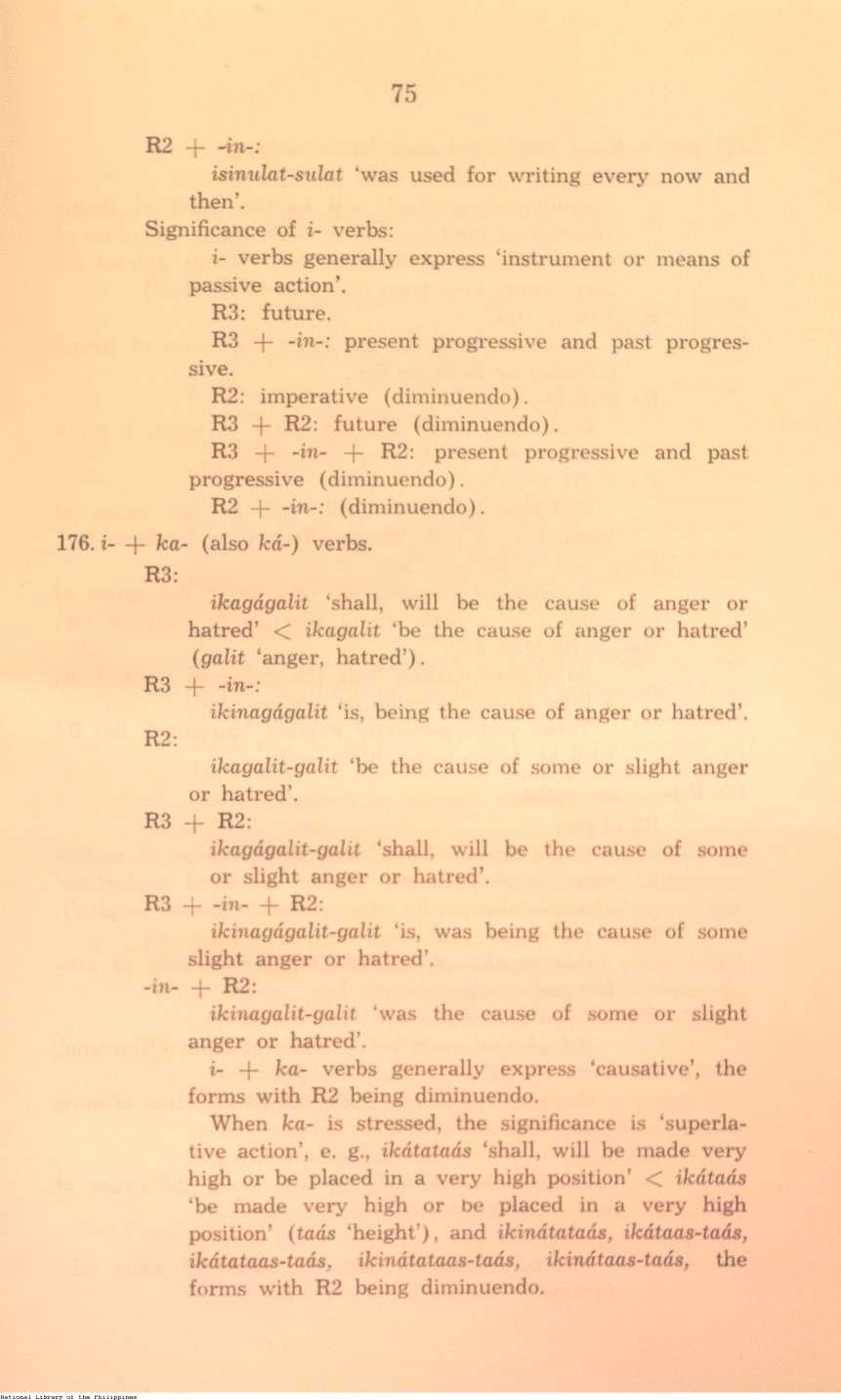 75

R2 + -in-:

isinulat-sulat 'was used for writing every now and then'.

Significance of i- verbs:

i- verbs generally express 'instrument or means of passive action'.

R3: future.

R3 + -in-: present progressive and past progressive.

R2: imperative (diminuendo).

R3 + R2: future (diminuendo).

R3 + -in- + R2: present progressive and past progressive (diminuendo).

R2 + -in-: (diminuendo).

176. i- + ka- (also ká-) verbs.

R3:

ikagágalit 'shall, will be the cause of anger or hatred' < ikagalit 'be the cause of anger or hatred' (galit 'anger, hatred').

R3 + -in-:

ikinagágalit 'is, being the cause of anger or hatred'.

R2:

ikagalit-galit 'be the cause of some or slight anger or hatred'.

R3 + R2:

ikagágalit-galit 'shall, will be the cause of some or slight anger or hatred'.

R3 + -in- + R2:

ikinagágalit-galit 'is, was being the cause of some slight anger or hatred'.

-in- + R2:

ikinagalit-galit 'was the cause of some or slight anger or hatred'.

i- + ka- verbs generally express 'causative', the forms with R2 being diminuendo.

When ka- is stressed, the significance is 'superlative action', e. g., ikátataás 'shall, will be made very high or be placed in a very high position' < ikátaás 'be made very high or be placed in a very high position' (taás 'height'), and ikinátataás, ikátaas-taás, ikátataas-taás, ikinátataas-taás, ikinátaas-taás, the forms with R2 being diminuendo.

National Library of the Philippines